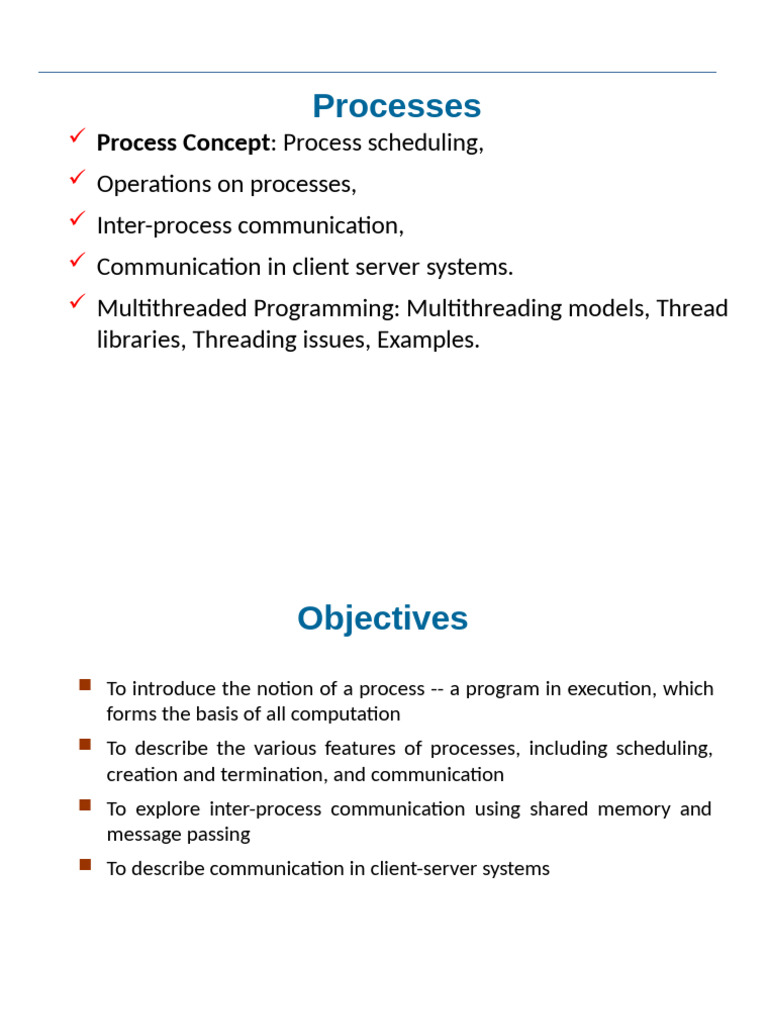 Processes

Process Concept: Process scheduling,

Operations on processes,

Inter-process communication,

Communication in client server systems.

Multithreaded Programming: Multithreading models, Thread libraries, Threading issues, Examples.

Objectives

To introduce the notion of a process -- a program in execution, which forms the basis of all computation

To describe the various features of processes, including scheduling, creation and termination, and communication

To explore inter-process communication using shared memory and message passing

To describe communication in client-server systems